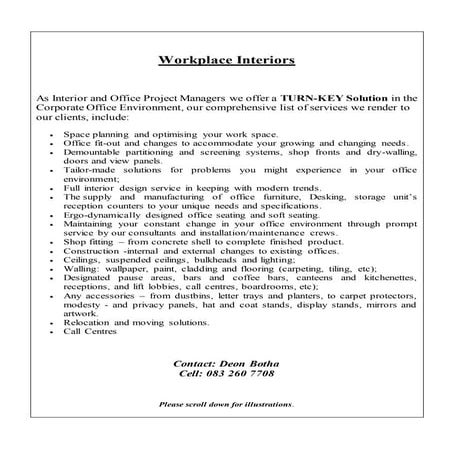 Workplace Interiors

As Interior and Office Project Managers we offer a TURN-KEY Solution in the Corporate Office Environment, our comprehensive list of services we render to our clients, include:

- Space planning and optimising your work space.
- Office fit-out and changes to accommodate your growing and changing needs.
- Demountable partitioning and screening systems, shop fronts and dry-walling, doors and view panels.
- Tailor-made solutions for problems you might experience in your office environment;
- Full interior design service in keeping with modern trends.
- The supply and manufacturing of office furniture, Desking, storage unit's reception counters to your unique needs and specifications.
- Ergo-dynamically designed office seating and soft seating.
- Maintaining your constant change in your office environment through prompt service by our consultants and installation/maintenance crews.
- Shop fitting – from concrete shell to complete finished product.
- Construction -internal and external changes to existing offices.
- Ceilings, suspended ceilings, bulkheads and lighting;
- Walling: wallpaper, paint, cladding and flooring (carpeting, tiling, etc);
- Designated pause areas, bars and coffee bars, canteens and kitchenettes, receptions, and lift lobbies, call centres, boardrooms, etc);
- Any accessories – from dustbins, letter trays and planters, to carpet protectors, modesty - and privacy panels, hat and coat stands, display stands, mirrors and artwork.
- Relocation and moving solutions.
- Call Centres

Contact: Deon Botha
Cell: 083 260 7708

Please scroll down for illustrations.